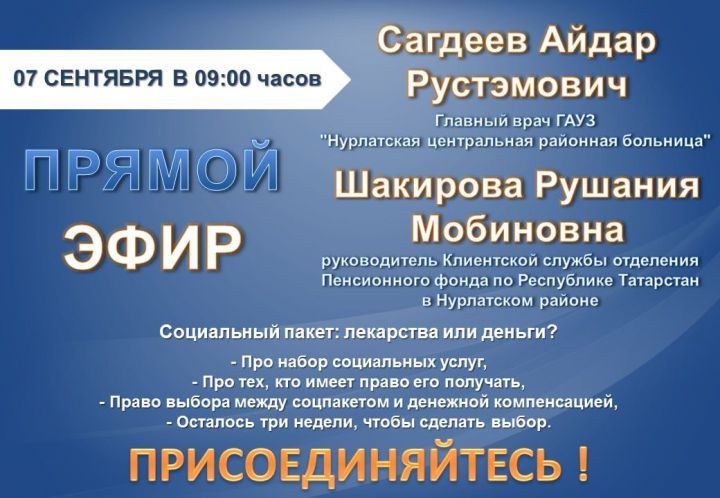 07 СЕНТЯБРЯ В 09:00 часов

ПРЯМОЙ ЭФИР

Сагдеев Айдар Рустэмович

Главный врач ГАУЗ "Нурлатская центральная районная больница"

Шакирова Рушания Мобиновна

руководитель Клиентской службы отделения Пенсионного фонда по Республике Татарстан в Нурлатском районе

Социальный пакет: лекарства или деньги?

- Про набор социальных услуг,
- Про тех, кто имеет право его получать,
- Право выбора между соцпакетом и денежной компенсацией,
- Осталось три недели, чтобы сделать выбор.

ПРИСОЕДИНЯЙТЕСЬ !